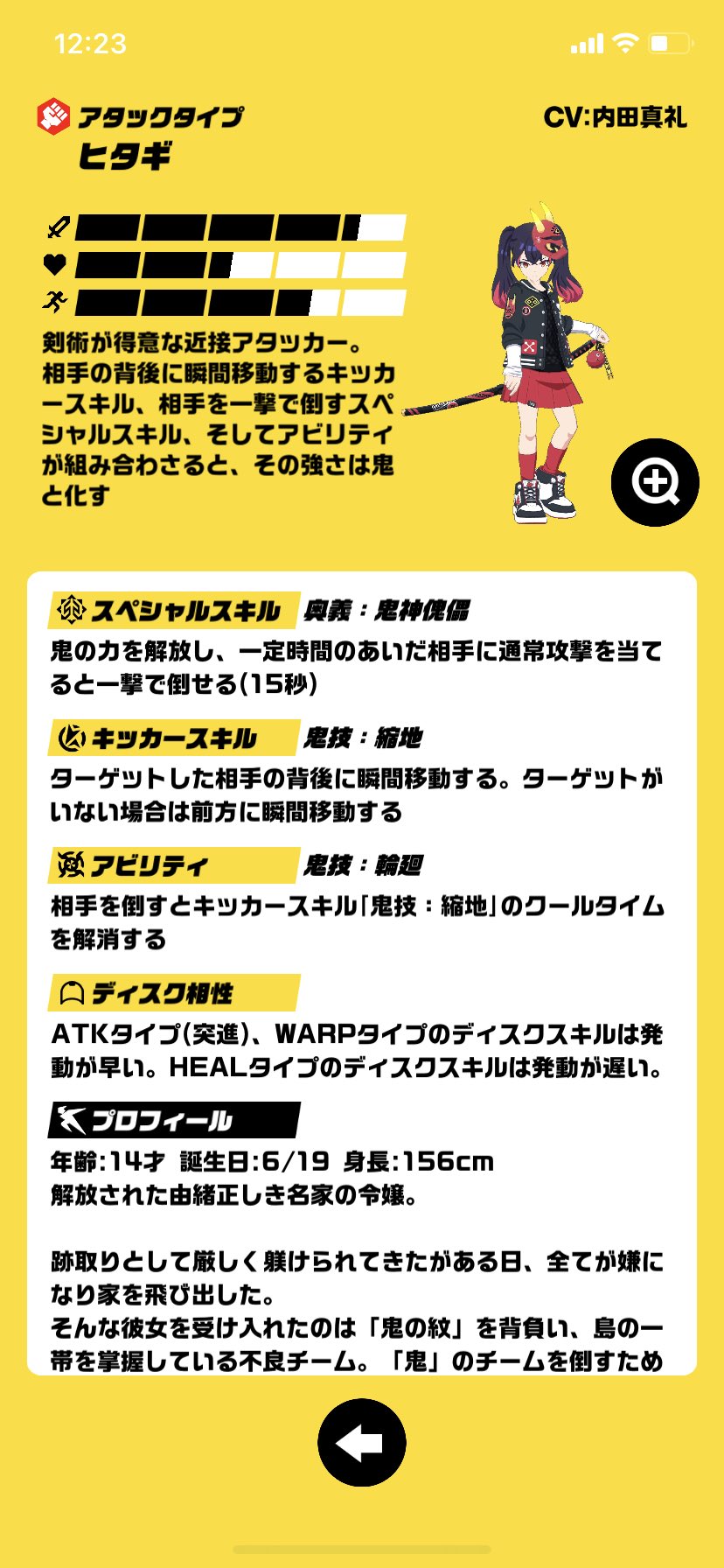 12:23

アタックタイプ
ヒタギ

CV:内田真礼

剣術が得意な近接アタッカー。相手の背後に瞬間移動するキッカースキル、相手を一撃で倒すスペシャルスキル、そしてアビリティが組み合わさると、その強さは鬼と化す

スペシャルスキル 奥義：鬼神傀儡
鬼の力を解放し、一定時間のあいだ相手に通常攻撃を当てると一撃で倒せる(15秒)

キッカースキル 鬼技：縮地
ターゲットした相手の背後に瞬間移動する。ターゲットがいない場合は前方に瞬間移動する

アビリティ 鬼技：輪廻
相手を倒すとキッカースキル「鬼技：縮地」のクールタイムを解消する

ディスク相性
ATKタイプ(突進)、WARPタイプのディスクスキルは発動が早い。HEALタイプのディスクスキルは発動が遅い。

プロフィール
年齢:14才 誕生日:6/19 身長:156cm
解放された由緒正しき名家の令嬢。

跡取りとして厳しく躾けられてきたがある日、全てが嫌になり家を飛び出した。
そんな彼女を受け入れたのは「鬼の紋」を背負い、島の一帯を掌握している不良チーム。「鬼」のチームを倒すため